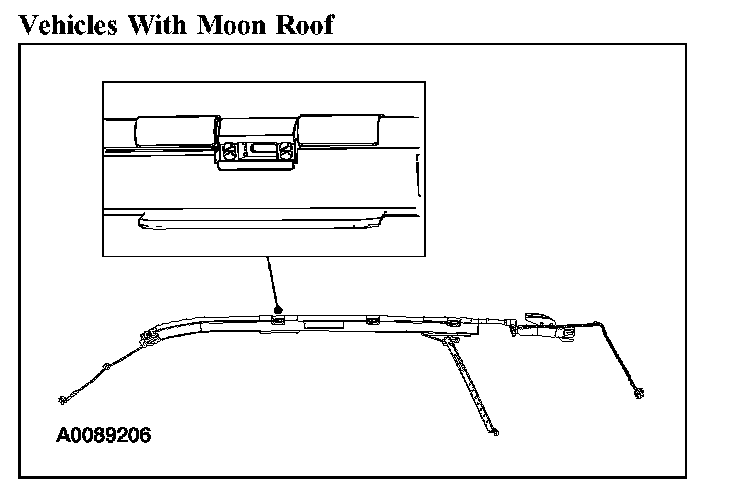 Vehicles With Moon Roof

A0089206